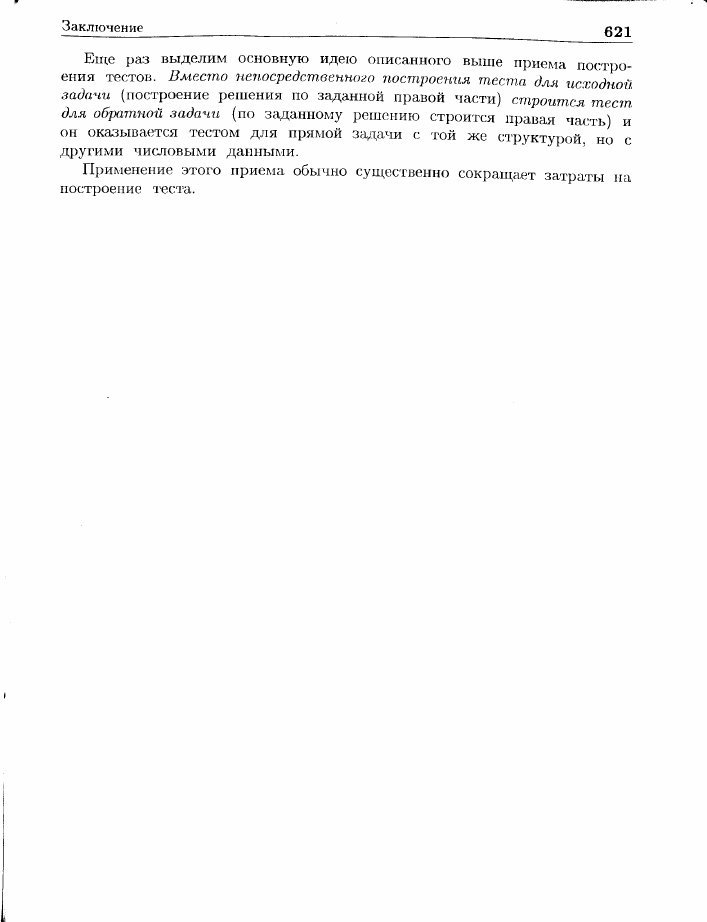 Заключение 621

Еще раз выделим основную идею описанного выше приема построения тестов. Вместо непосредственного построения теста для исходной задачи (построение решения по заданной правой части) строится тест для обратной задачи (по заданному решению строится правая часть) и он оказывается тестом для прямой задачи с той же структурой, но с другими числовыми данными.

Применение этого приема обычно существенно сокращает затраты на построение теста.